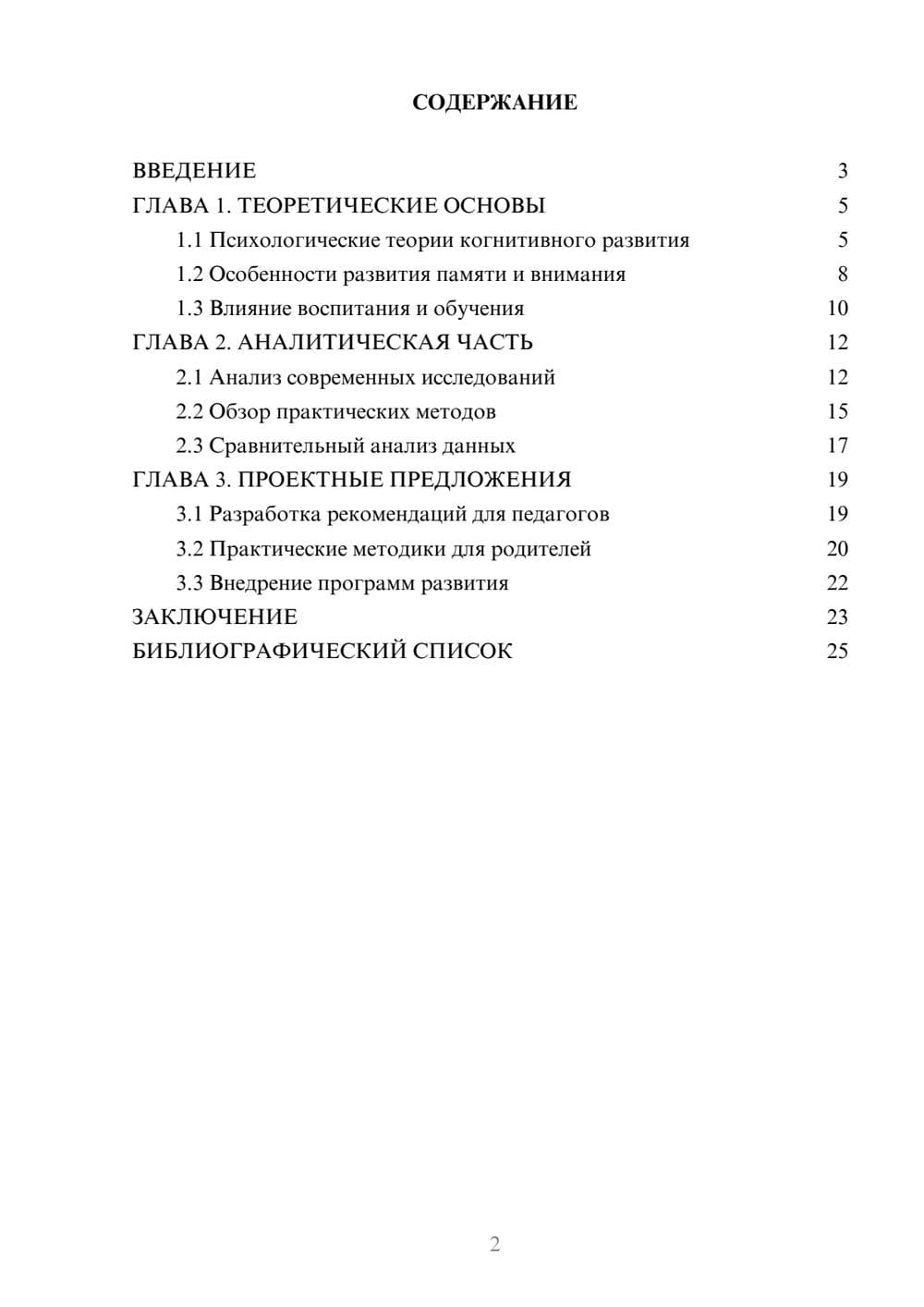 СОДЕРЖАНИЕ

ВВЕДЕНИЕ 3
ГЛАВА 1. ТЕОРЕТИЧЕСКИЕ ОСНОВЫ 5
1.1 Психологические теории когнитивного развития 5
1.2 Особенности развития памяти и внимания 8
1.3 Влияние воспитания и обучения 10
ГЛАВА 2. АНАЛИТИЧЕСКАЯ ЧАСТЬ 12
2.1 Анализ современных исследований 12
2.2 Обзор практических методов 15
2.3 Сравнительный анализ данных 17
ГЛАВА 3. ПРОЕКТНЫЕ ПРЕДЛОЖЕНИЯ 19
3.1 Разработка рекомендаций для педагогов 19
3.2 Практические методики для родителей 20
3.3 Внедрение программ развития 22
ЗАКЛЮЧЕНИЕ 23
БИБЛИОГРАФИЧЕСКИЙ СПИСОК 25

2